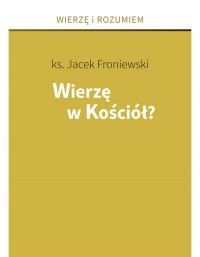 WIERZĘ i ROZUMIEM

ks. Jacek Froniewski

Wierzę w Kościół?